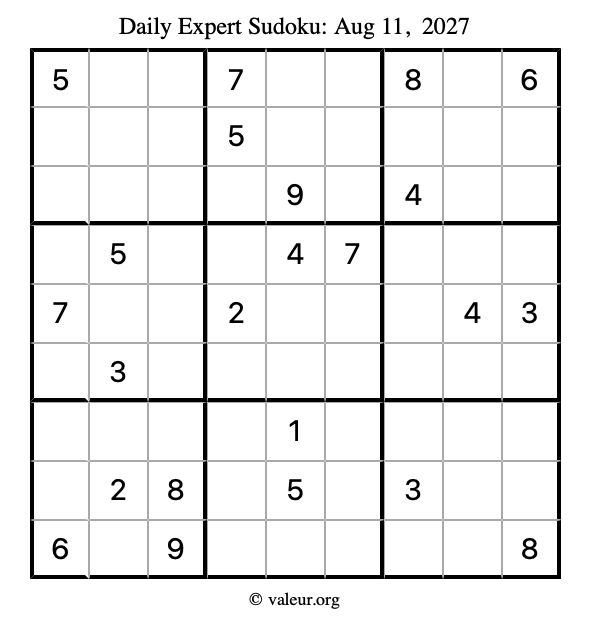 Daily Expert Sudoku: Aug 11, 2027

| 5 |  |  | 7 |  |  | 8 |  | 6 |
|---|---|---|---|---|---|---|---|---|
|  |  |  | 5 |  |  |  |  |  |
|  |  |  |  | 9 |  | 4 |  |  |
|  | 5 |  |  | 4 | 7 |  |  |  |
| 7 |  |  | 2 |  |  |  | 4 | 3 |
|  | 3 |  |  |  |  |  |  |  |
|  |  |  |  | 1 |  |  |  |  |
|  | 2 | 8 |  | 5 |  | 3 |  |  |
| 6 |  | 9 |  |  |  |  |  | 8 |

© valeur.org